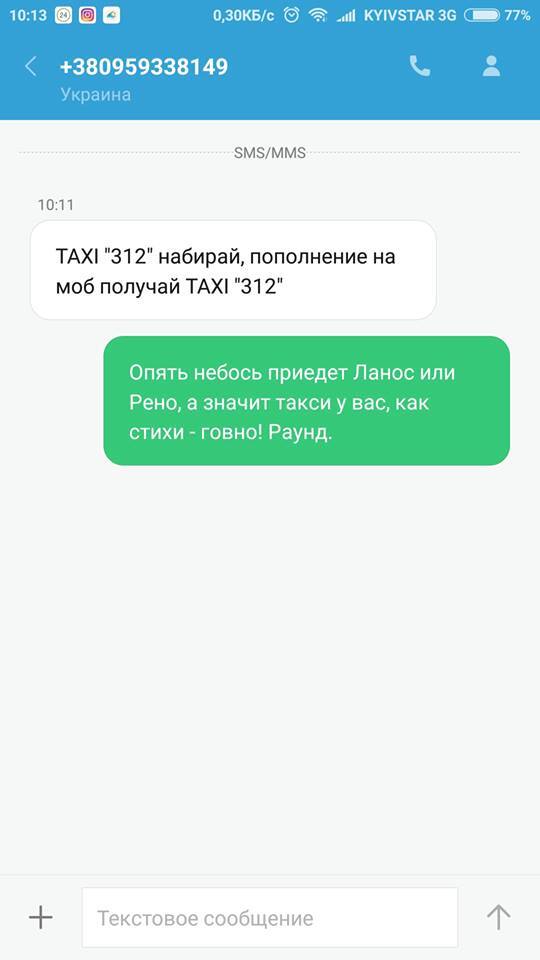 10:13 24 0,30КБ/с KYIVSTAR 3G 77%

+380959338149
Украина

SMS/MMS

10:11

TAXI "312" набирай, пополнение на моб получай TAXI "312"

Опять небось приедет Ланос или Рено, а значит такси у вас, как стихи - говно! Раунд.

Текстовое сообщение